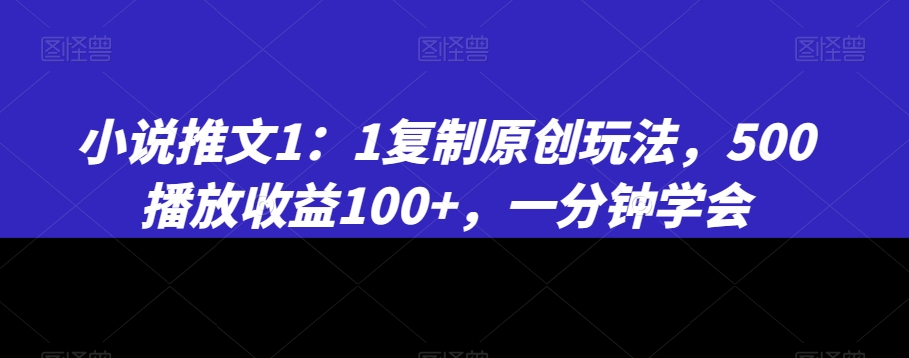 图怪兽 图怪兽 图怪兽

小说推文1：1复制原创玩法，500播放收益100+，一分钟学会

图怪兽 图怪兽 图怪兽